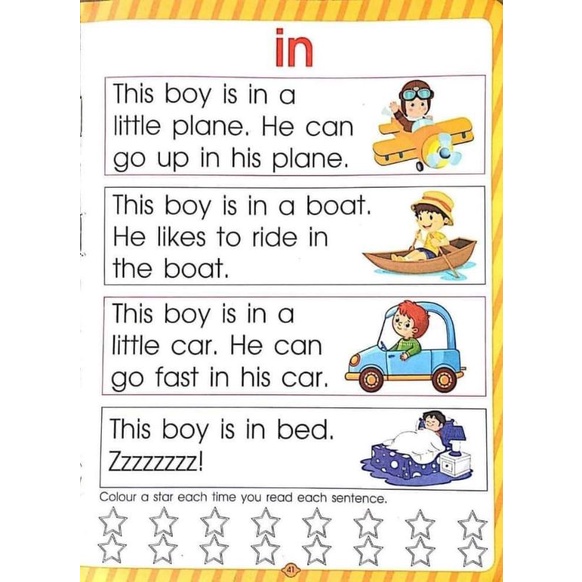 in

This boy is in a little plane. He can go up in his plane.

This boy is in a boat. He likes to ride in the boat.

This boy is in a little car. He can go fast in his car.

This boy is in bed. Zzzzzzzz!

Colour a star each time you read each sentence.

41